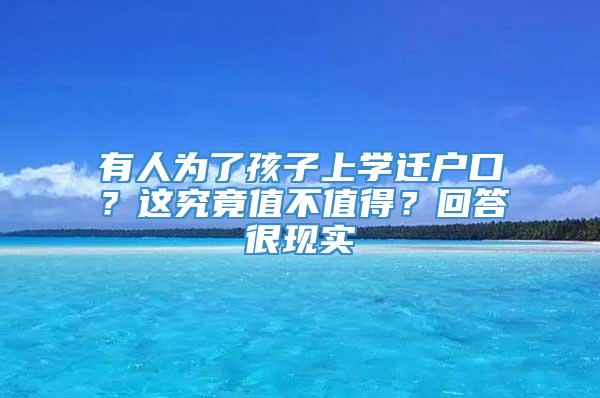 有人为了孩子上学迁户口？这究竟值不值得？回答很现实